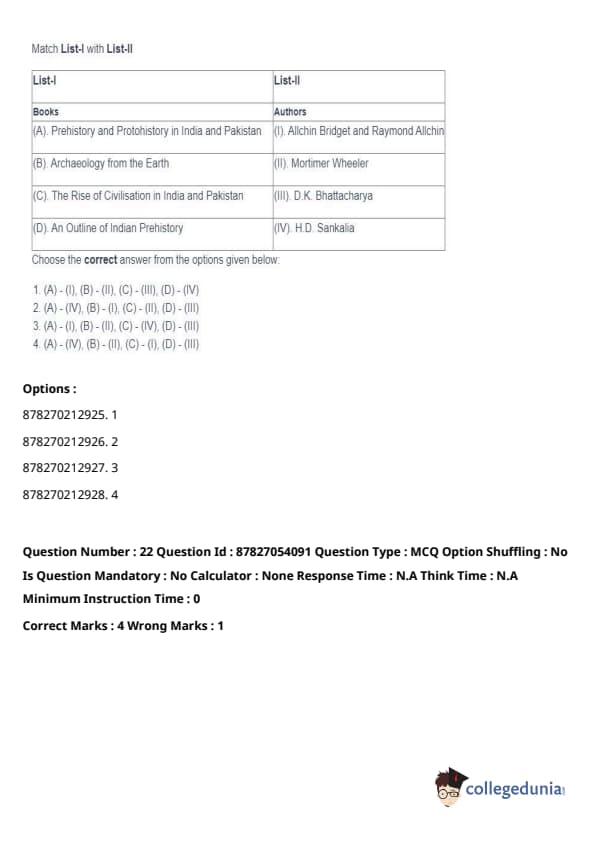 Match List-I with List-II

| List-I | List-II |
|---|---|
| Books | Authors |
| (A). Prehistory and Protohistory in India and Pakistan | (I). Allchin Bridget and Raymond Allchin |
| (B). Archaeology from the Earth | (II). Mortimer Wheeler |
| (C). The Rise of Civilisation in India and Pakistan | (III). D.K. Bhattacharya |
| (D). An Outline of Indian Prehistory | (IV). H.D. Sankalia |

Choose the correct answer from the options given below:

1. (A) - (I), (B) - (II), (C) - (III), (D) - (IV)
2. (A) - (IV), (B) - (I), (C) - (II), (D) - (III)
3. (A) - (I), (B) - (II), (C) - (IV), (D) - (III)
4. (A) - (IV), (B) - (II), (C) - (I), (D) - (III)

Options :

878270212925. 1

878270212926. 2

878270212927. 3

878270212928. 4

Question Number : 22 Question Id : 87827054091 Question Type : MCQ Option Shuffling : No Is Question Mandatory : No Calculator : None Response Time : N.A Think Time : N.A Minimum Instruction Time : 0

Correct Marks : 4 Wrong Marks : 1

collegedunia